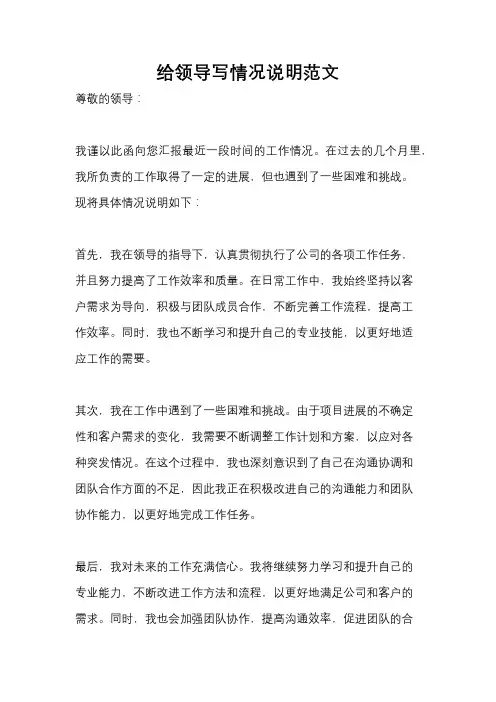 给领导写情况说明范文

尊敬的领导：

我谨以此函向您汇报最近一段时间的工作情况。在过去的几个月里，我所负责的工作取得了一定的进展，但也遇到了一些困难和挑战。现将具体情况说明如下：

首先，我在领导的指导下，认真贯彻执行了公司的各项工作任务，并且努力提高了工作效率和质量。在日常工作中，我始终坚持以客户需求为导向，积极与团队成员合作，不断完善工作流程，提高工作效率。同时，我也不断学习和提升自己的专业技能，以更好地适应工作的需要。

其次，我在工作中遇到了一些困难和挑战。由于项目进展的不确定性和客户需求的变化，我需要不断调整工作计划和方案，以应对各种突发情况。在这个过程中，我也深刻意识到了自己在沟通协调和团队合作方面的不足，因此我正在积极改进自己的沟通能力和团队协作能力，以更好地完成工作任务。

最后，我对未来的工作充满信心。我将继续努力学习和提升自己的专业能力，不断改进工作方法和流程，以更好地满足公司和客户的需求。同时，我也会加强团队协作，提高沟通效率，促进团队的合